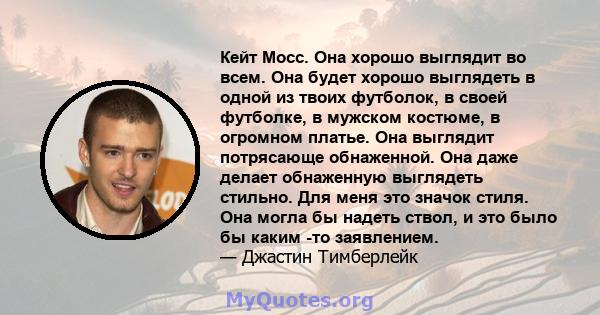 Кейт Мосс. Она хорошо выглядит во всем. Она будет хорошо выглядеть в одной из твоих футболок, в своей футболке, в мужском костюме, в огромном платье. Она выглядит потрясающе обнаженной. Она даже делает обнаженную выглядеть стильно. Для меня это значок стиля. Она могла бы надеть ствол, и это было бы каким -то заявлением.
— Джастин Тимберлейк

MyQuotes.org